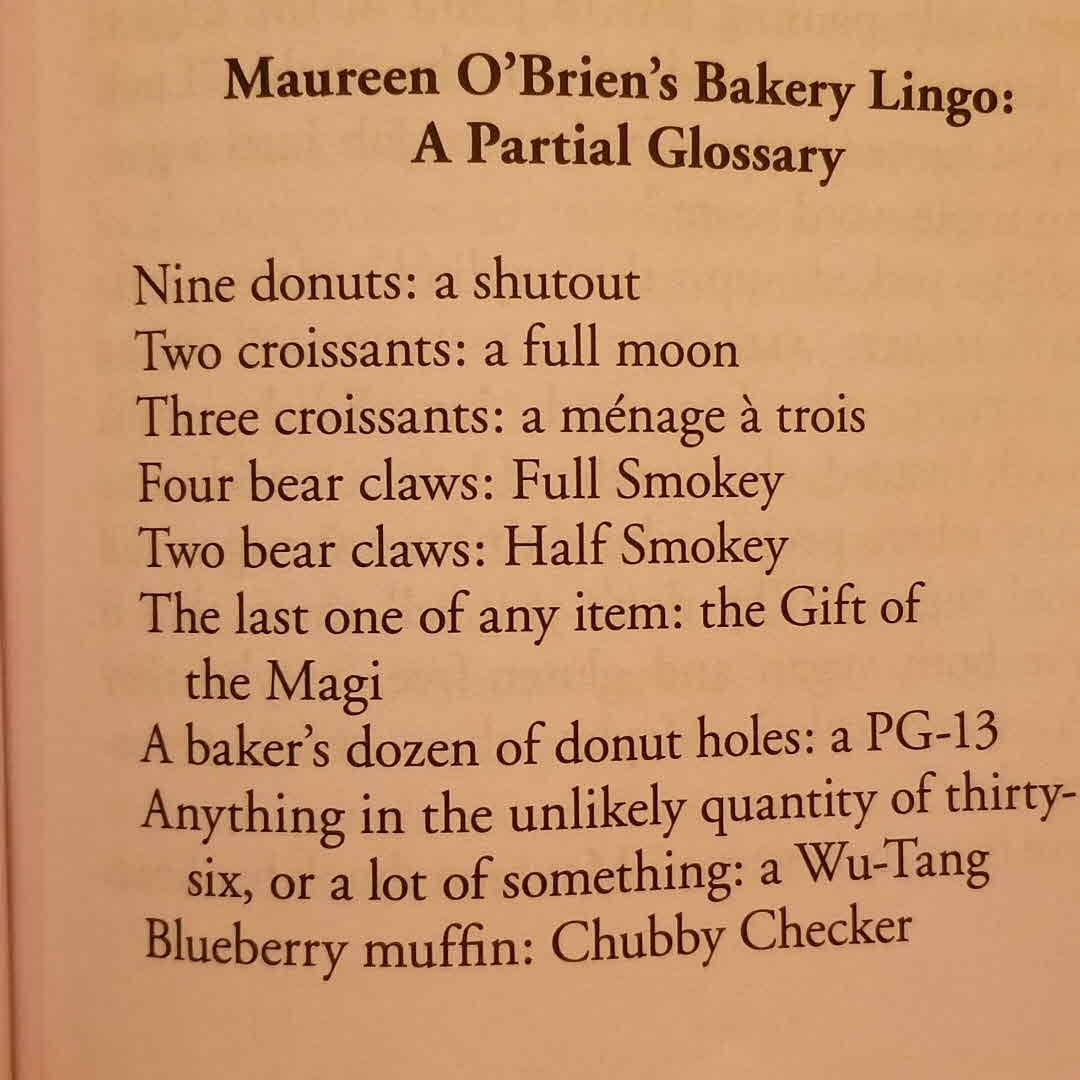 Maureen O'Brien's Bakery Lingo:
A Partial Glossary

Nine donuts: a shutout
Two croissants: a full moon
Three croissants: a ménage à trois
Four bear claws: Full Smokey
Two bear claws: Half Smokey
The last one of any item: the Gift of the Magi
A baker's dozen of donut holes: a PG-13
Anything in the unlikely quantity of thirty-six, or a lot of something: a Wu-Tang
Blueberry muffin: Chubby Checker